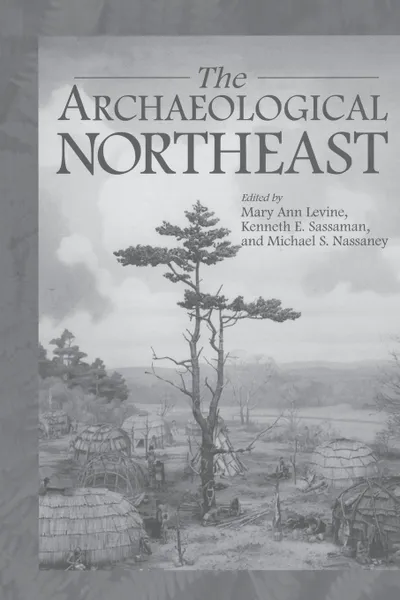 The
ARCHAEOLOGICAL
NORTHEAST

Edited by
Mary Ann Levine,
Kenneth E. Sassaman,
and Michael S. Nassaney